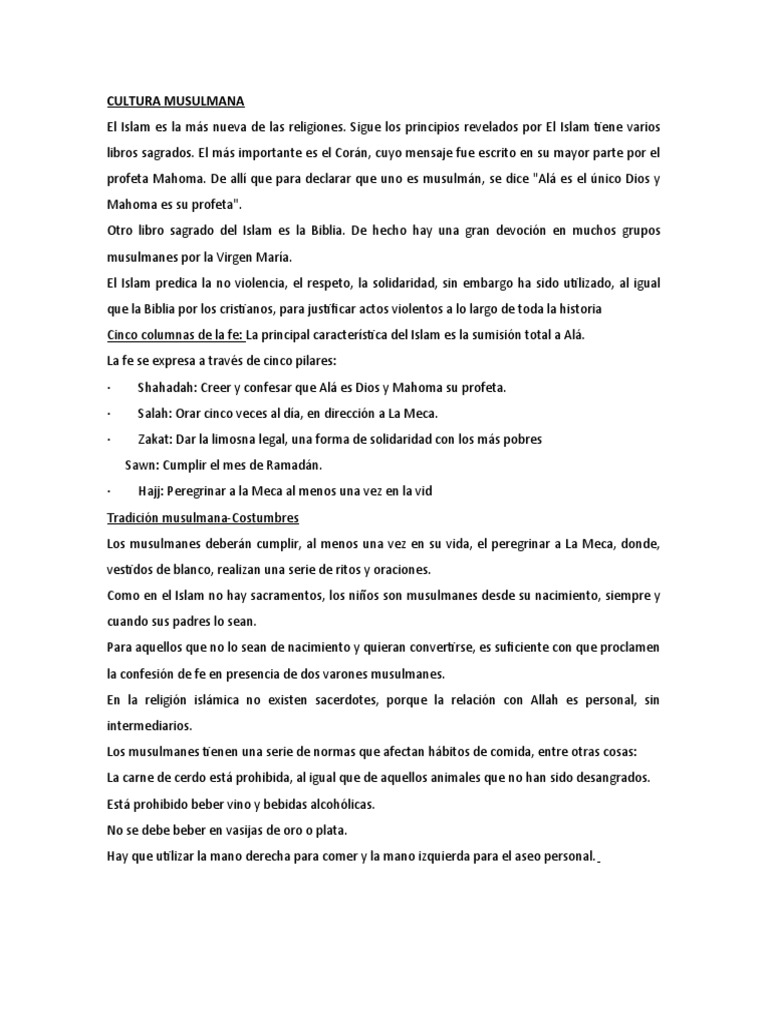 CULTURA MUSULMANA

El Islam es la más nueva de las religiones. Sigue los principios revelados por El Islam tiene varios libros sagrados. El más importante es el Corán, cuyo mensaje fue escrito en su mayor parte por el profeta Mahoma. De allí que para declarar que uno es musulmán, se dice "Alá es el único Dios y Mahoma es su profeta".

Otro libro sagrado del Islam es la Biblia. De hecho hay una gran devoción en muchos grupos musulmanes por la Virgen María.

El Islam predica la no violencia, el respeto, la solidaridad, sin embargo ha sido utilizado, al igual que la Biblia por los cristianos, para justificar actos violentos a lo largo de toda la historia

Cinco columnas de la fe: La principal característica del Islam es la sumisión total a Alá.

La fe se expresa a través de cinco pilares:

· Shahadah: Creer y confesar que Alá es Dios y Mahoma su profeta.

· Salah: Orar cinco veces al día, en dirección a La Meca.

· Zakat: Dar la limosna legal, una forma de solidaridad con los más pobres

Sawn: Cumplir el mes de Ramadán.

· Hajj: Peregrinar a la Meca al menos una vez en la vid

Tradición musulmana-Costumbres

Los musulmanes deberán cumplir, al menos una vez en su vida, el peregrinar a La Meca, donde, vestidos de blanco, realizan una serie de ritos y oraciones.

Como en el Islam no hay sacramentos, los niños son musulmanes desde su nacimiento, siempre y cuando sus padres lo sean.

Para aquellos que no lo sean de nacimiento y quieran convertirse, es suficiente con que proclamen la confesión de fe en presencia de dos varones musulmanes.

En la religión islámica no existen sacerdotes, porque la relación con Allah es personal, sin intermediarios.

Los musulmanes tienen una serie de normas que afectan hábitos de comida, entre otras cosas:

La carne de cerdo está prohibida, al igual que de aquellos animales que no han sido desangrados.

Está prohibido beber vino y bebidas alcohólicas.

No se debe beber en vasijas de oro o plata.

Hay que utilizar la mano derecha para comer y la mano izquierda para el aseo personal.